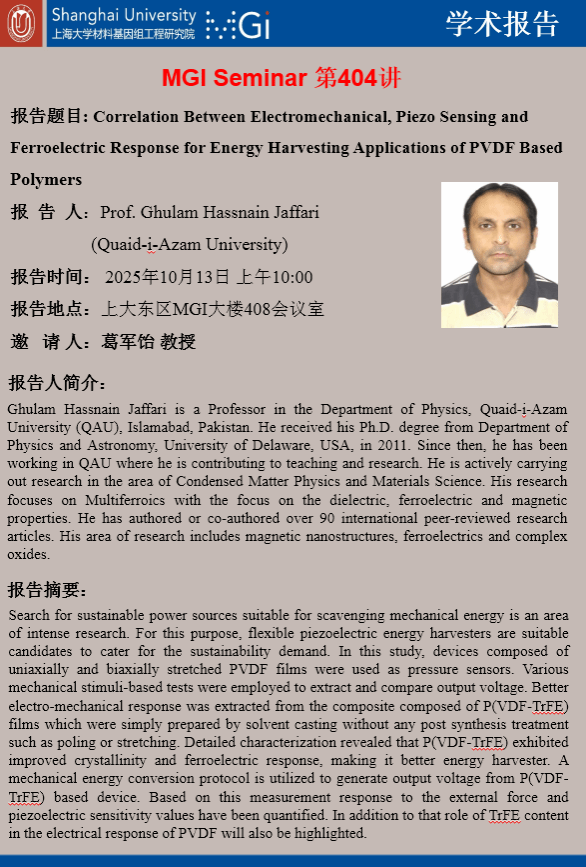 Shanghai University
上海大学材料基因组工程研究院
MGi

学术报告

MGI Seminar 第404讲

报告题目: Correlation Between Electromechanical, Piezo Sensing and Ferroelectric Response for Energy Harvesting Applications of PVDF Based Polymers

报 告 人：Prof. Ghulam Hassnain Jaffari
(Quaid-i-Azam University)

报告时间： 2025年10月13日 上午10:00

报告地点：上大东区MGI大楼408会议室

邀 请 人：葛军饴 教授

报告人简介：

Ghulam Hassnain Jaffari is a Professor in the Department of Physics, Quaid-i-Azam University (QAU), Islamabad, Pakistan. He received his Ph.D. degree from Department of Physics and Astronomy, University of Delaware, USA, in 2011. Since then, he has been working in QAU where he is contributing to teaching and research. He is actively carrying out research in the area of Condensed Matter Physics and Materials Science. His research focuses on Multiferroics with the focus on the dielectric, ferroelectric and magnetic properties. He has authored or co-authored over 90 international peer-reviewed research articles. His area of research includes magnetic nanostructures, ferroelectrics and complex oxides.

报告摘要：

Search for sustainable power sources suitable for scavenging mechanical energy is an area of intense research. For this purpose, flexible piezoelectric energy harvesters are suitable candidates to cater for the sustainability demand. In this study, devices composed of uniaxially and biaxially stretched PVDF films were used as pressure sensors. Various mechanical stimuli-based tests were employed to extract and compare output voltage. Better electro-mechanical response was extracted from the composite composed of P(VDF-TrFE) films which were simply prepared by solvent casting without any post synthesis treatment such as poling or stretching. Detailed characterization revealed that P(VDF-TrFE) exhibited improved crystallinity and ferroelectric response, making it better energy harvester. A mechanical energy conversion protocol is utilized to generate output voltage from P(VDF-TrFE) based device. Based on this measurement response to the external force and piezoelectric sensitivity values have been quantified. In addition to that role of TrFE content in the electrical response of PVDF will also be highlighted.